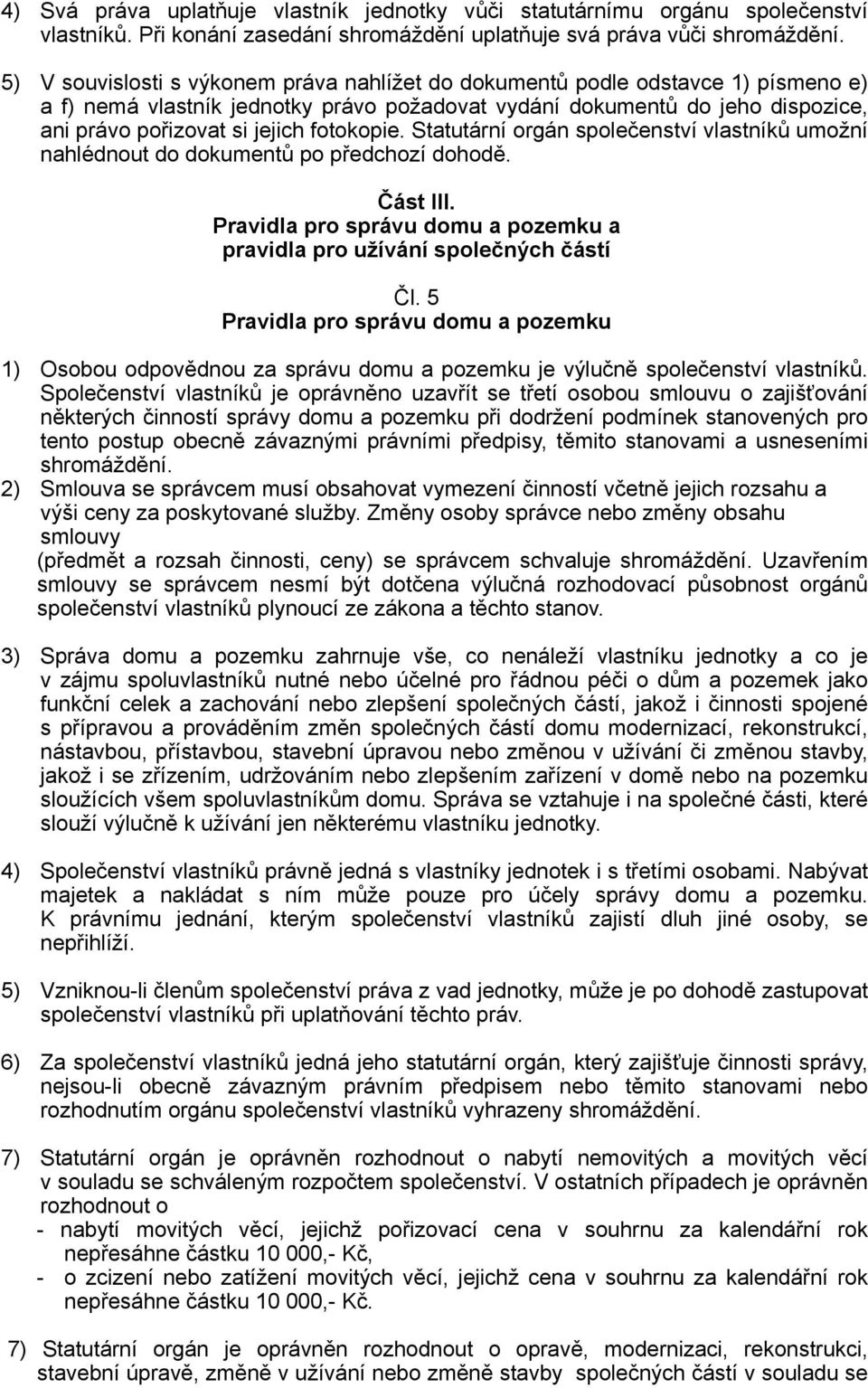 4) Svá práva uplatňuje vlastník jednotky vůči statutárnímu orgánu společenství vlastníků. Při konání zasedání shromáždění uplatňuje svá práva vůči shromáždění.

5) V souvislosti s výkonem práva nahlížet do dokumentů podle odstavce 1) písmeno e) a f) nemá vlastník jednotky právo požadovat vydání dokumentů do jeho dispozice, ani právo pořizovat si jejich fotokopie. Statutární orgán společenství vlastníků umožní nahlédnout do dokumentů po předchozí dohodě.

Část III.
Pravidla pro správu domu a pozemku a pravidla pro užívání společných částí

Čl. 5
Pravidla pro správu domu a pozemku

1) Osobou odpovědnou za správu domu a pozemku je výlučně společenství vlastníků. Společenství vlastníků je oprávněno uzavřít se třetí osobou smlouvu o zajišťování některých činností správy domu a pozemku při dodržení podmínek stanovených pro tento postup obecně závaznými právními předpisy, těmito stanovami a usneseními shromáždění.
2) Smlouva se správcem musí obsahovat vymezení činností včetně jejich rozsahu a výši ceny za poskytované služby. Změny osoby správce nebo změny obsahu smlouvy
(předmět a rozsah činnosti, ceny) se správcem schvaluje shromáždění. Uzavřením smlouvy se správcem nesmí být dotčena výlučná rozhodovací působnost orgánů společenství vlastníků plynoucí ze zákona a těchto stanov.

3) Správa domu a pozemku zahrnuje vše, co nenáleží vlastníku jednotky a co je v zájmu spoluvlastníků nutné nebo účelné pro řádnou péči o dům a pozemek jako funkční celek a zachování nebo zlepšení společných částí, jakož i činnosti spojené s přípravou a prováděním změn společných částí domu modernizací, rekonstrukcí, nástavbou, přístavbou, stavební úpravou nebo změnou v užívání či změnou stavby, jakož i se zřízením, udržováním nebo zlepšením zařízení v domě nebo na pozemku sloužících všem spoluvlastníkům domu. Správa se vztahuje i na společné části, které slouží výlučně k užívání jen některému vlastníku jednotky.

4) Společenství vlastníků právně jedná s vlastníky jednotek i s třetími osobami. Nabývat majetek a nakládat s ním může pouze pro účely správy domu a pozemku. K právnímu jednání, kterým společenství vlastníků zajistí dluh jiné osoby, se nepřihlíží.

5) Vzniknou-li členům společenství práva z vad jednotky, může je po dohodě zastupovat společenství vlastníků při uplatňování těchto práv.

6) Za společenství vlastníků jedná jeho statutární orgán, který zajišťuje činnosti správy, nejsou-li obecně závazným právním předpisem nebo těmito stanovami nebo rozhodnutím orgánu společenství vlastníků vyhrazeny shromáždění.

7) Statutární orgán je oprávněn rozhodnout o nabytí nemovitých a movitých věcí v souladu se schváleným rozpočtem společenství. V ostatních případech je oprávněn rozhodnout o
- nabytí movitých věcí, jejichž pořizovací cena v souhrnu za kalendářní rok nepřesáhne částku 10 000,- Kč,
- o zcizení nebo zatížení movitých věcí, jejichž cena v souhrnu za kalendářní rok nepřesáhne částku 10 000,- Kč.

7) Statutární orgán je oprávněn rozhodnout o opravě, modernizaci, rekonstrukci, stavební úpravě, změně v užívání nebo změně stavby společných částí v souladu se